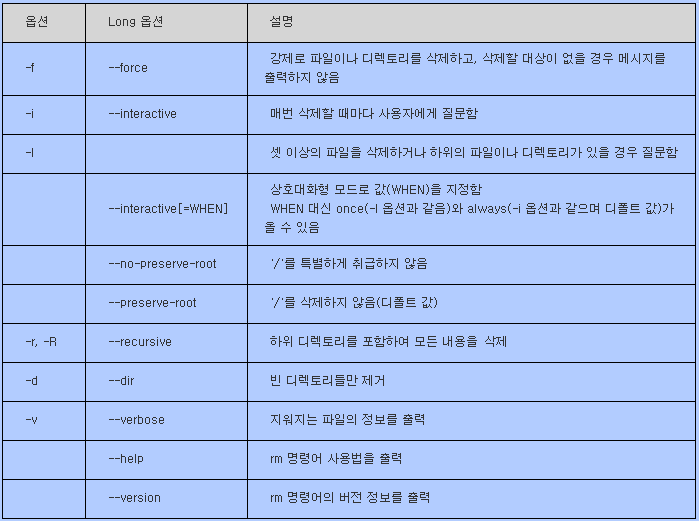 | 옵션 | Long 옵션 | 설명 |
|---|---|---|
| -f | --force | 강제로 파일이나 디렉토리를 삭제하고, 삭제할 대상이 없을 경우 메시지를 출력하지 않음 |
| -i | --interactive | 매번 삭제할 때마다 사용자에게 질문함 |
| -I | | 셋 이상의 파일을 삭제하거나 하위의 파일이나 디렉토리가 있을 경우 질문함 |
| | --interactive[=WHEN] | 상호대화형 모드로 값(WHEN)을 지정함 WHEN 대신 once(-I 옵션과 같음)와 always(-i 옵션과 같으며 디폴트 값)가 올 수 있음 |
| | --no-preserve-root | '/'를 특별하게 취급하지 않음 |
| | --preserve-root | '/'를 삭제하지 않음(디폴트 값) |
| -r, -R | --recursive | 하위 디렉토리를 포함하여 모든 내용을 삭제 |
| -d | --dir | 빈 디렉토리들만 제거 |
| -v | --verbose | 지워지는 파일의 정보를 출력 |
| | --help | rm 명령어 사용법을 출력 |
| | --version | rm 명령어의 버전 정보를 출력 |